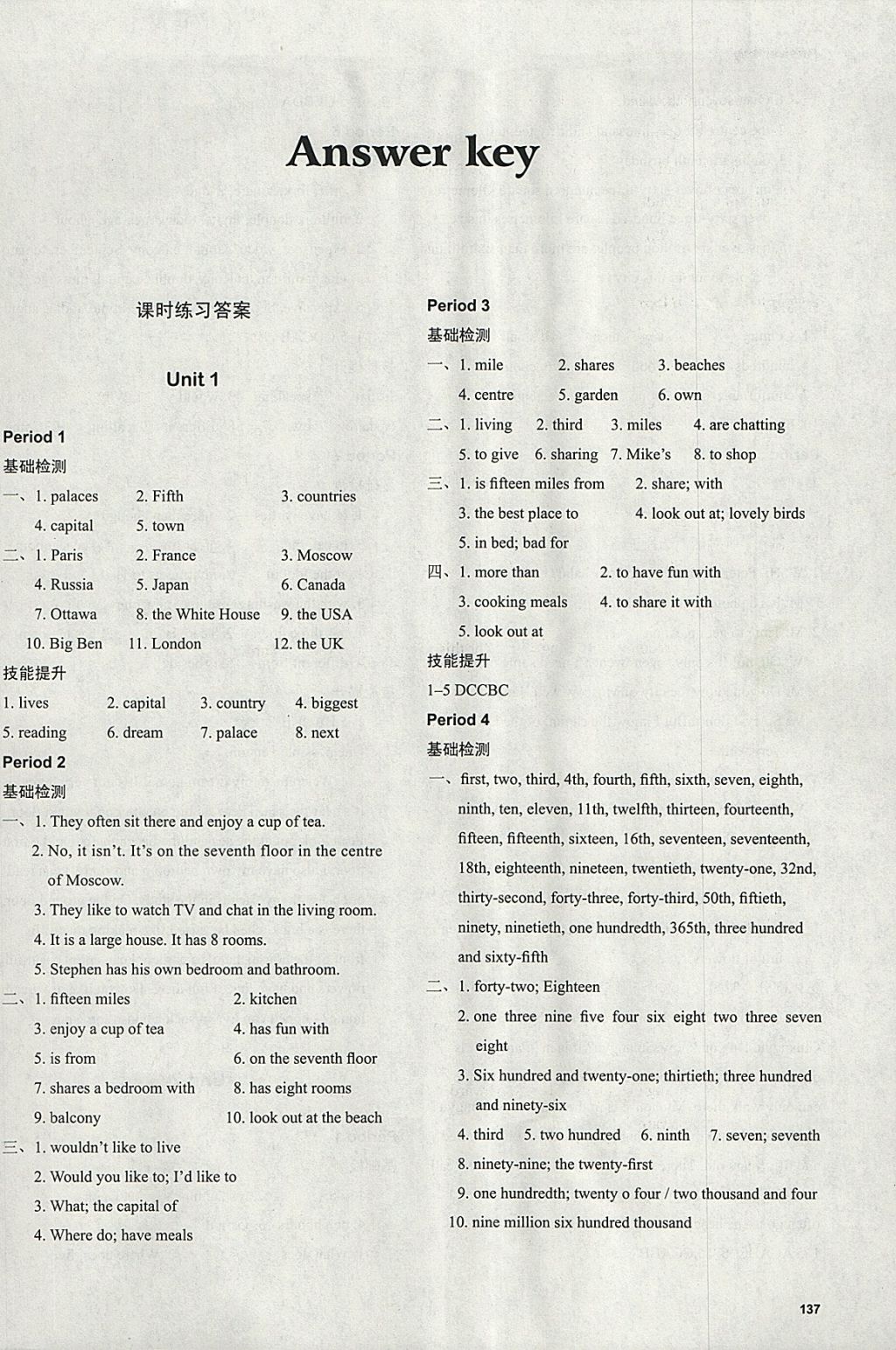 Answer key

课时练习答案

Unit 1

Period 1

基础检测

一、1. palaces  2. Fifth  3. countries
4. capital  5. town

二、1. Paris  2. France  3. Moscow
4. Russia  5. Japan  6. Canada
7. Ottawa  8. the White House  9. the USA
10. Big Ben  11. London  12. the UK

技能提升

1. lives  2. capital  3. country  4. biggest
5. reading  6. dream  7. palace  8. next

Period 2

基础检测

一、1. They often sit there and enjoy a cup of tea.
2. No, it isn't. It's on the seventh floor in the centre of Moscow.
3. They like to watch TV and chat in the living room.
4. It is a large house. It has 8 rooms.
5. Stephen has his own bedroom and bathroom.

二、1. fifteen miles  2. kitchen
3. enjoy a cup of tea  4. has fun with
5. is from  6. on the seventh floor
7. shares a bedroom with  8. has eight rooms
9. balcony  10. look out at the beach

三、1. wouldn't like to live
2. Would you like to; I'd like to
3. What; the capital of
4. Where do; have meals

Period 3

基础检测

一、1. mile  2. shares  3. beaches
4. centre  5. garden  6. own

二、1. living  2. third  3. miles  4. are chatting
5. to give  6. sharing  7. Mike's  8. to shop

三、1. is fifteen miles from  2. share; with
3. the best place to  4. look out at; lovely birds
5. in bed; bad for

四、1. more than  2. to have fun with
3. cooking meals  4. to share it with
5. look out at

技能提升

1–5 DCCBC

Period 4

基础检测

一、first, two, third, 4th, fourth, fifth, sixth, seven, eighth, ninth, ten, eleven, 11th, twelfth, thirteen, fourteenth, fifteen, fifteenth, sixteen, 16th, seventeen, seventeenth, 18th, eighteenth, nineteen, twentieth, twenty-one, 32nd, thirty-second, forty-three, forty-third, 50th, fiftieth, ninety, ninetieth, one hundredth, 365th, three hundred and sixty-fifth

二、1. forty-two; Eighteen
2. one three nine five four six eight two three seven eight
3. Six hundred and twenty-one; thirtieth; three hundred and ninety-six
4. third  5. two hundred  6. ninth  7. seven; seventh
8. ninety-nine; the twenty-first
9. one hundredth; twenty o four / two thousand and four
10. nine million six hundred thousand

137